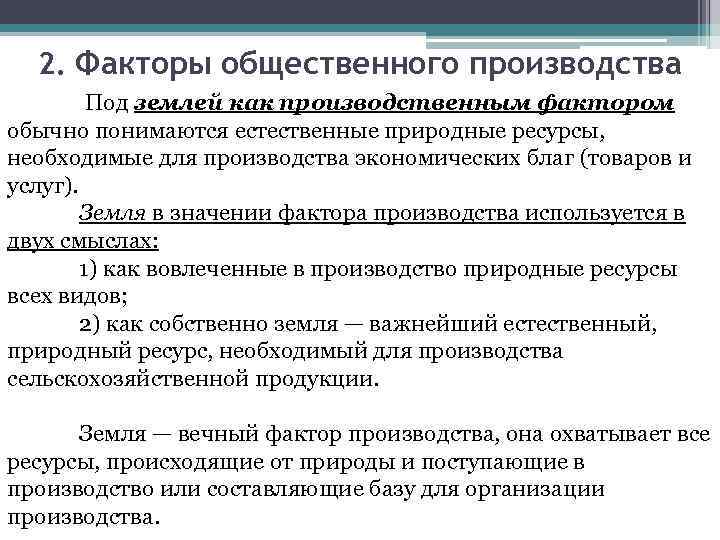 2. Факторы общественного производства

Под землей как производственным фактором обычно понимаются естественные природные ресурсы, необходимые для производства экономических благ (товаров и услуг).

Земля в значении фактора производства используется в двух смыслах:

1) как вовлеченные в производство природные ресурсы всех видов;

2) как собственно земля — важнейший естественный, природный ресурс, необходимый для производства сельскохозяйственной продукции.

Земля — вечный фактор производства, она охватывает все ресурсы, происходящие от природы и поступающие в производство или составляющие базу для организации производства.